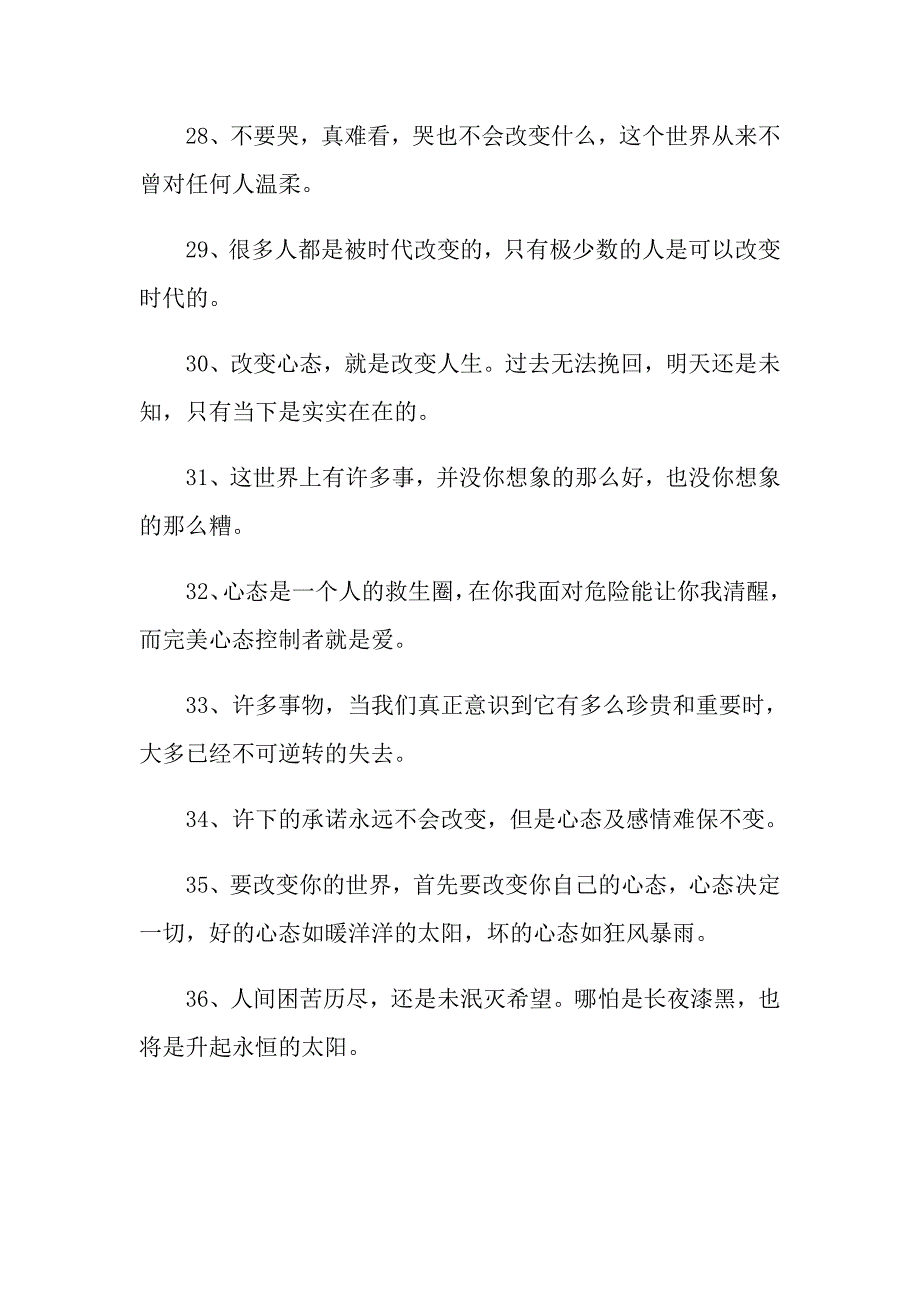 28、不要哭，真难看，哭也不会改变什么，这个世界从来不曾对任何人温柔。

29、很多人都是被时代改变的，只有极少数的人是可以改变时代的。

30、改变心态，就是改变人生。过去无法挽回，明天还是未知，只有当下是实实在在的。

31、这世界上有许多事，并没你想象的那么好，也没你想象的那么糟。

32、心态是一个人的救生圈，在你我面对危险能让你我清醒，而完美心态控制者就是爱。

33、许多事物，当我们真正意识到它有多么珍贵和重要时，大多已经不可逆转的失去。

34、许下的承诺永远不会改变，但是心态及感情难保不变。

35、要改变你的世界，首先要改变你自己的心态，心态决定一切，好的心态如暖洋洋的太阳，坏的心态如狂风暴雨。

36、人间困苦历尽，还是未泯灭希望。哪怕是长夜漆黑，也将是升起永恒的太阳。